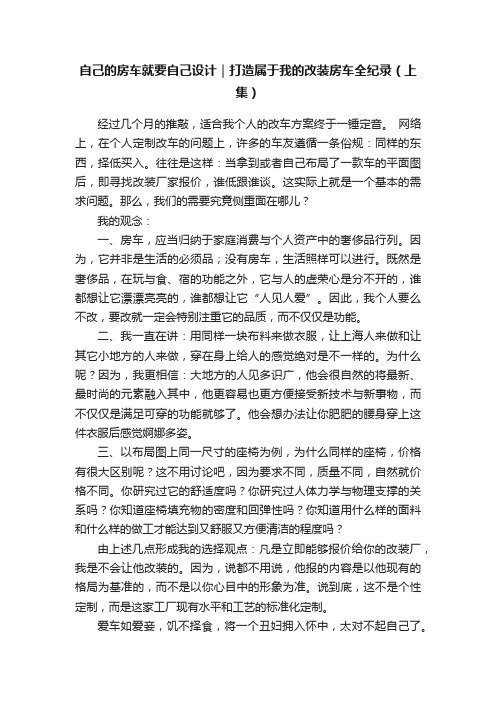 自己的房车就要自己设计｜打造属于我的改装房车全纪录（上集）

经过几个月的推敲，适合我个人的改车方案终于一锤定音。 网络上，在个人定制改车的问题上，许多的车友遵循一条俗规：同样的东西，择低买入。往往是这样：当拿到或者自己布局了一款车的平面图后，即寻找改装厂家报价，谁低跟谁谈。这实际上就是一个基本的需求问题。那么，我们的需要究竟侧重面在哪儿？

我的观念：

一、房车，应当归纳于家庭消费与个人资产中的奢侈品行列。因为，它并非是生活的必须品；没有房车，生活照样可以进行。既然是奢侈品，在玩与食、宿的功能之外，它与人的虚荣心是分不开的，谁都想让它漂漂亮亮的，谁都想让它“人见人爱”。因此，我个人要么不改，要改就一定会特别注重它的品质，而不仅仅是功能。

二、我一直在讲：用同样一块布料来做衣服，让上海人来做和让其它小地方的人来做，穿在身上给人的感觉绝对是不一样的。为什么呢？因为，我更相信：大地方的人见多识广，他会很自然的将最新、最时尚的元素融入其中，他更容易也更方便接受新技术与新事物，而不仅仅是满足可穿的功能就够了。他会想办法让你肥肥的腰身穿上这件衣服后感觉婀娜多姿。

三、以布局图上同一尺寸的座椅为例，为什么同样的座椅，价格有很大区别呢？这不用讨论吧，因为要求不同，质量不同，自然就价格不同。你研究过它的舒适度吗？你研究过人体力学与物理支撑的关系吗？你知道座椅填充物的密度和回弹性吗？你知道用什么样的面料和什么样的做工才能达到又舒服又方便清洁的程度吗？

由上述几点形成我的选择观点：凡是立即能够报价给你的改装厂，我是不会让他改装的。因为，说都不用说，他报的内容是以他现有的格局为基准的，而不是以你心目中的形象为准。说到底，这不是个性定制，而是这家工厂现有水平和工艺的标准化定制。

爱车如爱妾，饥不择食，将一个丑妇拥入怀中，太对不起自己了。